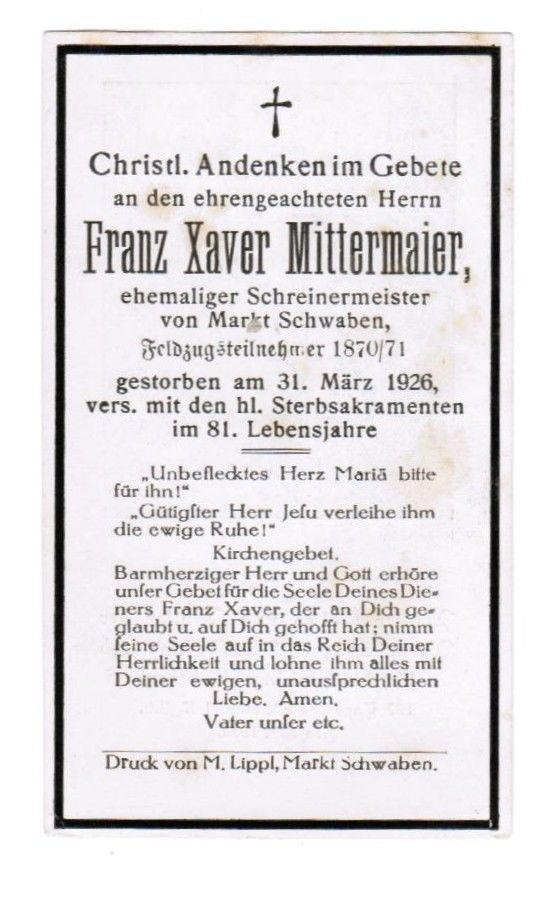 Christl. Andenken im Gebete
an den ehrengeachteten Herrn

Franz Xaver Mittermaier,

ehemaliger Schreinermeister
von Markt Schwaben,
Feldzugsteilnehmer 1870/71
gestorben am 31. März 1926,
vers. mit den hl. Sterbsakramenten
im 81. Lebensjahre

„Unbeflecktes Herz Mariä bitte für ihn!"

„Gütigſter Herr Jeſu verleihe ihm die ewige Ruhe!"

Kirchengebet.

Barmherziger Herr und Gott erhöre unſer Gebet für die Seele Deines Dieners Franz Xaver, der an Dich geglaubt u. auf Dich gehofft hat; nimm ſeine Seele auf in das Reich Deiner Herrlichkeit und lohne ihm alles mit Deiner ewigen, unausſprechlichen Liebe. Amen.

Vater unſer etc.

Druck von M. Lippl, Markt Schwaben.